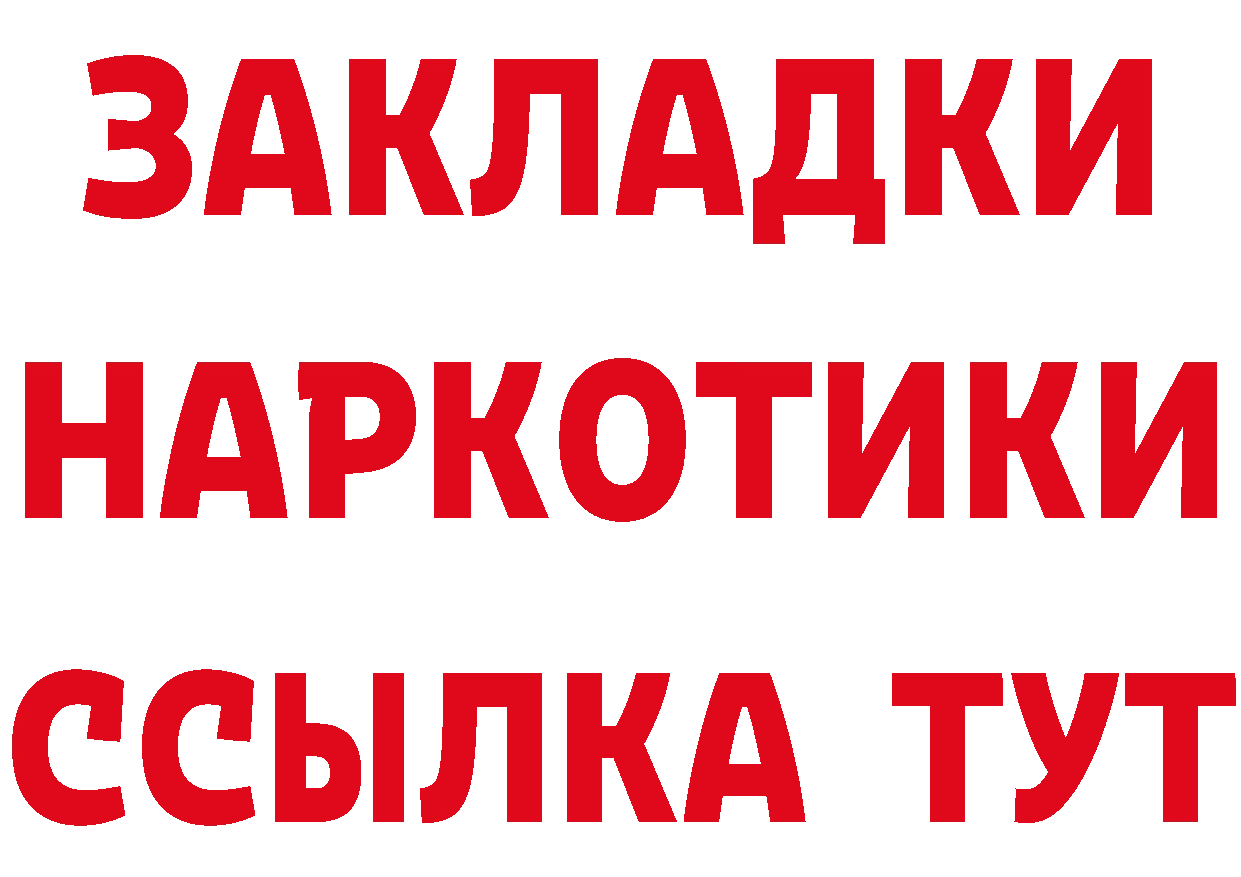 ЗАКЛАДКИ
НАРКОТИКИ
ССЫЛКА ТУТ